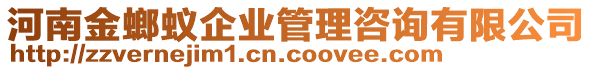 河南金螂蚁企业管理咨询有限公司
http://zzvernejim1.cn.coovee.com